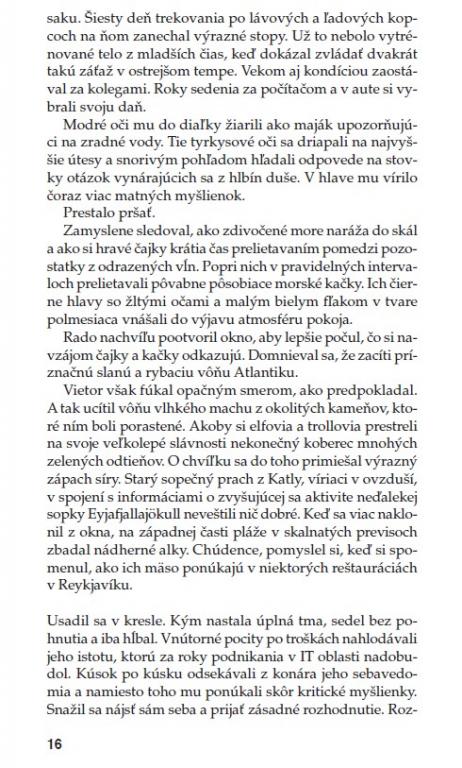 saku. Šiesty deň trekovania po lávových a ľadových kopcoch na ňom zanechal výrazné stopy. Už to nebolo vytrénované telo z mladších čias, keď dokázal zvládať dvakrát takú záťaž v ostrejšom tempe. Vekom aj kondíciou zaostával za kolegami. Roky sedenia za počítačom a v aute si vybrali svoju daň.

Modré oči mu do diaľky žiarili ako maják upozorňujúci na zradné vody. Tie tyrkysové oči sa driapali na najvyššie útesy a snorivým pohľadom hľadali odpovede na stovky otázok vynárajúcich sa z hlbín duše. V hlave mu vírilo čoraz viac matných myšlienok.

Prestalo pršať.

Zamyslene sledoval, ako zdivočené more naráža do skál a ako si hravé čajky krátia čas prelietavaním pomedzi pozostatky z odrazených vĺn. Popri nich v pravidelných intervaloch prelietavali pôvabne pôsobiace morské kačky. Ich čierne hlavy so žltými očami a malým bielym fľakom v tvare polmesiaca vnášali do výjavu atmosféru pokoja.

Rado nachvíľu pootvoril okno, aby lepšie počul, čo si navzájom čajky a kačky odkazujú. Domnieval sa, že zacíti príznačnú slanú a rybaciu vôňu Atlantiku.

Vietor však fúkal opačným smerom, ako predpokladal. A tak ucítil vôňu vlhkého machu z okolitých kameňov, ktoré ním boli porastené. Akoby si elfovia a trollovia prestreli na svoje veľkolepé slávnosti nekonečný koberec mnohých zelených odtieňov. O chvíľku sa do toho primiešal výrazný zápach síry. Starý sopečný prach z Katly, víriaci v ovzduší, v spojení s informáciami o zvyšujúcej sa aktivite neďalekej sopky Eyjafjallajökull neveštili nič dobré. Keď sa viac naklonil z okna, na západnej časti pláže v skalnatých previsoch zbadal nádherné alky. Chúdence, pomyslel si, keď si spomenul, ako ich mäso ponúkajú v niektorých reštauráciách v Reykjavíku.

Usadil sa v kresle. Kým nastala úplná tma, sedel bez pohnutia a iba hĺbal. Vnútorné pocity po troškách nahlodávali jeho istotu, ktorú za roky podnikania v IT oblasti nadobudol. Kúsok po kúsku odsekávali z konára jeho sebavedomia a namiesto toho mu ponúkali skôr kritické myšlienky. Snažil sa nájsť sám seba a prijať zásadné rozhodnutie. Roz-

16